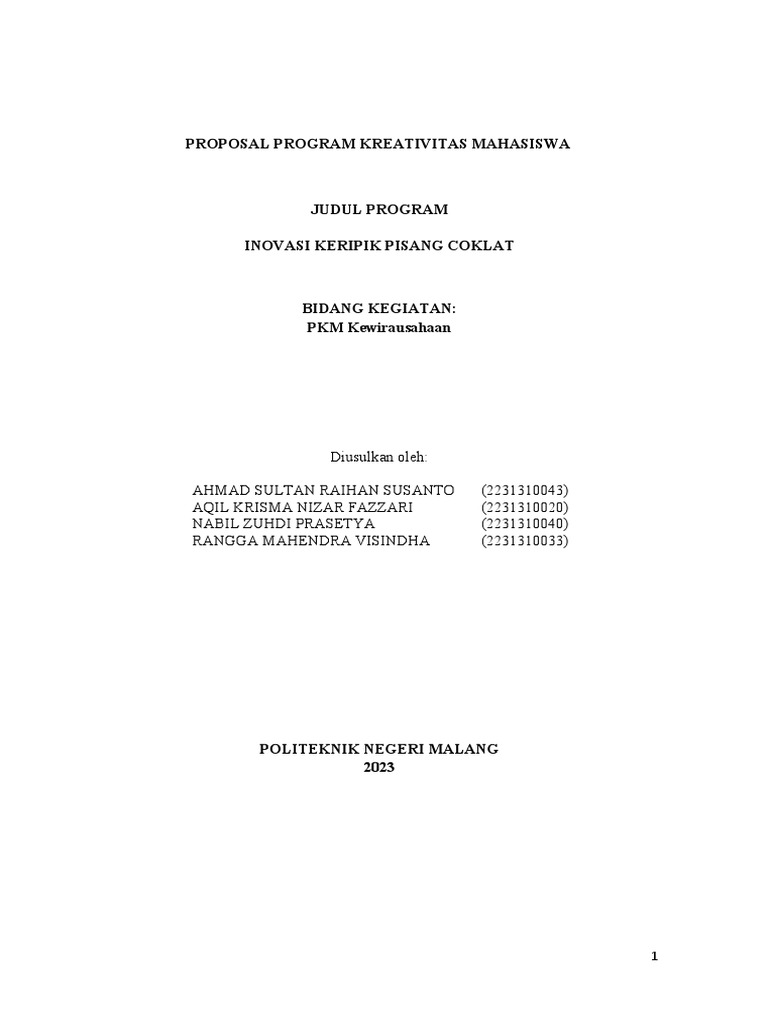 PROPOSAL PROGRAM KREATIVITAS MAHASISWA

JUDUL PROGRAM

INOVASI KERIPIK PISANG COKLAT

BIDANG KEGIATAN:
PKM Kewirausahaan

Diusulkan oleh:

AHMAD SULTAN RAIHAN SUSANTO (2231310043)
AQIL KRISMA NIZAR FAZZARI (2231310020)
NABIL ZUHDI PRASETYA (2231310040)
RANGGA MAHENDRA VISINDHA (2231310033)

POLITEKNIK NEGERI MALANG
2023

1